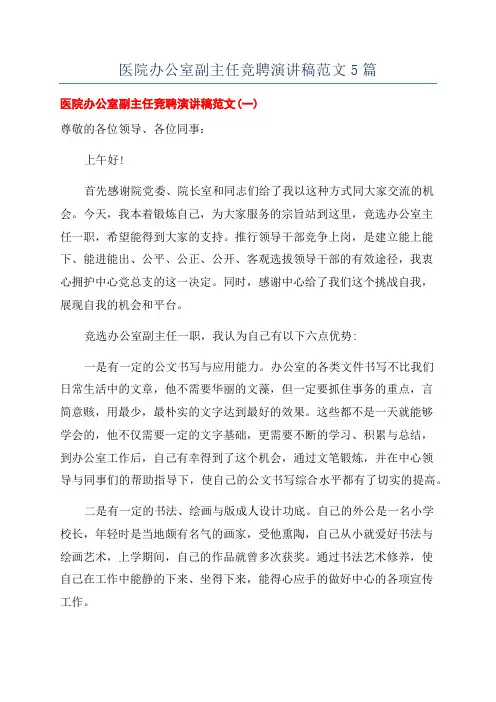 医院办公室副主任竞聘演讲稿范文5篇

医院办公室副主任竞聘演讲稿范文(一)

尊敬的各位领导、各位同事：

上午好！

首先感谢院党委、院长室和同志们给了我以这种方式同大家交流的机会。今天，我本着锻炼自己，为大家服务的宗旨站到这里，竞选办公室主任一职，希望能得到大家的支持。推行领导干部竞争上岗，是建立能上能下、能进能出、公平、公正、公开、客观选拔领导干部的有效途径，我衷心拥护中心党总支的这一决定。同时，感谢中心给了我们这个挑战自我，展现自我的机会和平台。

竞选办公室副主任一职，我认为自己有以下六点优势：

一是有一定的公文书写与应用能力。办公室的各类文件书写不比我们日常生活中的文章，他不需要华丽的文藻，但一定要抓住事务的重点，言简意赅，用最少，最朴实的文字达到最好的效果。这些都不是一天就能够学会的，他不仅需要一定的文字基础，更需要不断的学习、积累与总结，到办公室工作后，自己有幸得到了这个机会，通过文笔锻炼，并在中心领导与同事们的帮助指导下，使自己的公文书写综合水平都有了切实的提高。

二是有一定的书法、绘画与版成人设计功底。自己的外公是一名小学校长，年轻时是当地颇有名气的画家，受他熏陶，自己从小就爱好书法与绘画艺术，上学期间，自己的作品就曾多次获奖。通过书法艺术修养，使自己在工作中能静的下来、坐得下来，能得心应手的做好中心的各项宣传工作。